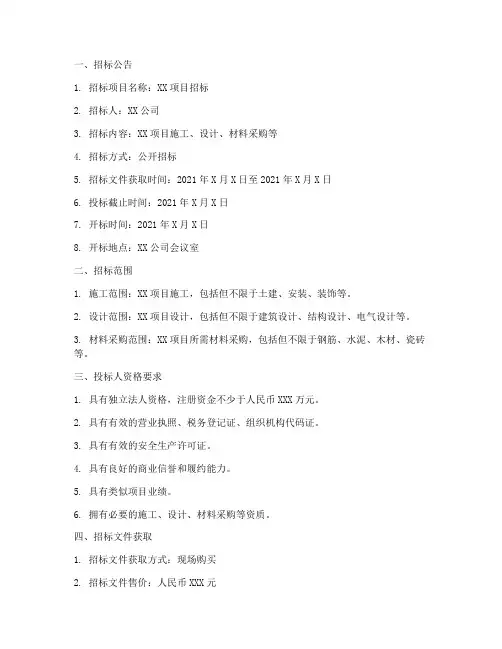 一、招标公告

1. 招标项目名称：XX 项目招标

2. 招标人：XX 公司

3. 招标内容：XX 项目施工、设计、材料采购等

4. 招标方式：公开招标

5. 招标文件获取时间：2021 年 X 月 X 日至 2021 年 X 月 X 日

6. 投标截止时间：2021 年 X 月 X 日

7. 开标时间：2021 年 X 月 X 日

8. 开标地点：XX 公司会议室

二、招标范围

1. 施工范围：XX 项目施工，包括但不限于土建、安装、装饰等。

2. 设计范围：XX 项目设计，包括但不限于建筑设计、结构设计、电气设计等。

3. 材料采购范围：XX 项目所需材料采购，包括但不限于钢筋、水泥、木材、瓷砖等。

三、投标人资格要求

1. 具有独立法人资格，注册资金不少于人民币 XXX 万元。

2. 具有有效的营业执照、税务登记证、组织机构代码证。

3. 具有有效的安全生产许可证。

4. 具有良好的商业信誉和履约能力。

5. 具有类似项目业绩。

6. 拥有必要的施工、设计、材料采购等资质。

四、招标文件获取

1. 招标文件获取方式：现场购买

2. 招标文件售价：人民币 XXX 元